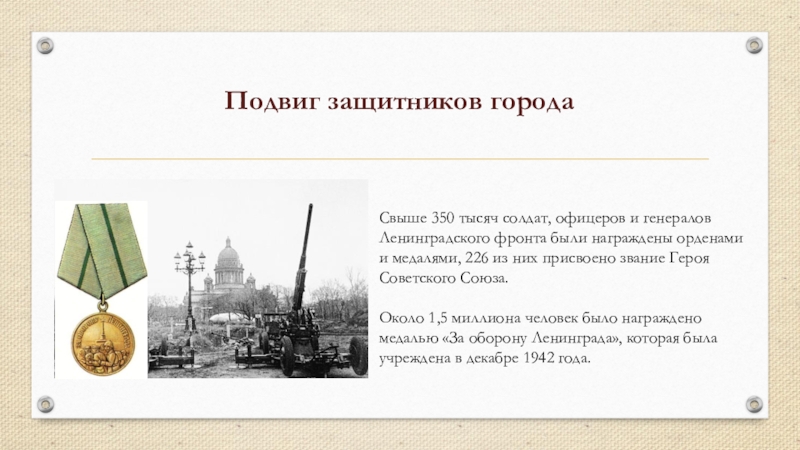 Подвиг защитников города

Свыше 350 тысяч солдат, офицеров и генералов Ленинградского фронта были награждены орденами и медалями, 226 из них присвоено звание Героя Советского Союза.

Около 1,5 миллиона человек было награждено медалью «За оборону Ленинграда», которая была учреждена в декабре 1942 года.